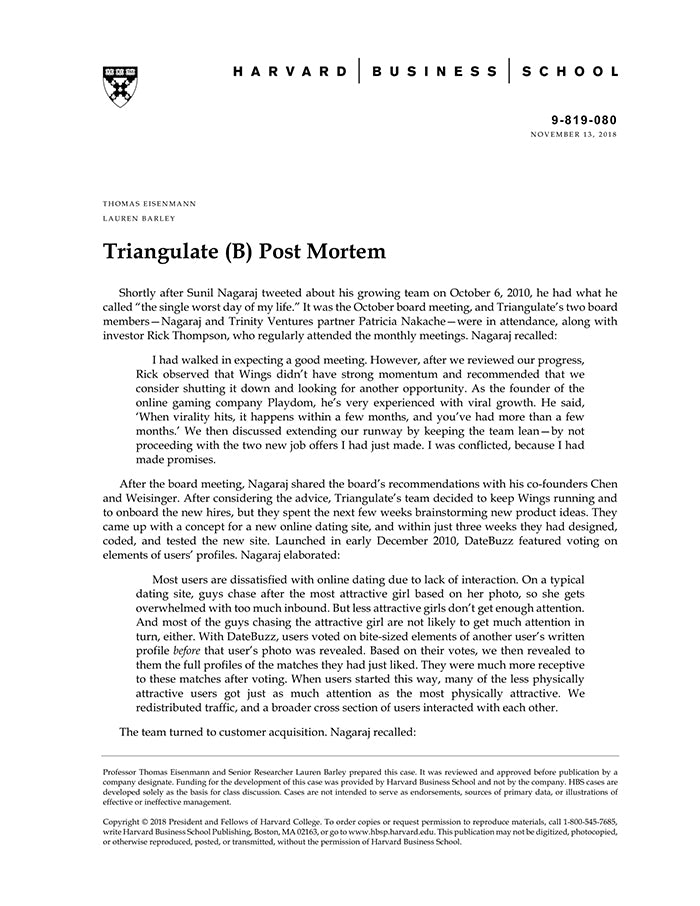 HARVARD | BUSINESS | SCHOOL

9-819-080
NOVEMBER 13, 2018

THOMAS EISENMANN
LAUREN BARLEY

Triangulate (B) Post Mortem

Shortly after Sunil Nagaraj tweeted about his growing team on October 6, 2010, he had what he called "the single worst day of my life." It was the October board meeting, and Triangulate's two board members—Nagaraj and Trinity Ventures partner Patricia Nakache—were in attendance, along with investor Rick Thompson, who regularly attended the monthly meetings. Nagaraj recalled:

I had walked in expecting a good meeting. However, after we reviewed our progress, Rick observed that Wings didn't have strong momentum and recommended that we consider shutting it down and looking for another opportunity. As the founder of the online gaming company Playdom, he's very experienced with viral growth. He said, 'When virality hits, it happens within a few months, and you've had more than a few months.' We then discussed extending our runway by keeping the team lean—by not proceeding with the two new job offers I had just made. I was conflicted, because I had made promises.

After the board meeting, Nagaraj shared the board's recommendations with his co-founders Chen and Weisinger. After considering the advice, Triangulate's team decided to keep Wings running and to onboard the new hires, but they spent the next few weeks brainstorming new product ideas. They came up with a concept for a new online dating site, and within just three weeks they had designed, coded, and tested the new site. Launched in early December 2010, DateBuzz featured voting on elements of users' profiles. Nagaraj elaborated:

Most users are dissatisfied with online dating due to lack of interaction. On a typical dating site, guys chase after the most attractive girl based on her photo, so she gets overwhelmed with too much inbound. But less attractive girls don't get enough attention. And most of the guys chasing the attractive girl are not likely to get much attention in turn, either. With DateBuzz, users voted on bite-sized elements of another user's written profile before that user's photo was revealed. Based on their votes, we then revealed to them the full profiles of the matches they had just liked. They were much more receptive to these matches after voting. When users started this way, many of the less physically attractive users got just as much attention as the most physically attractive. We redistributed traffic, and a broader cross section of users interacted with each other.

The team turned to customer acquisition. Nagaraj recalled:

Professor Thomas Eisenmann and Senior Researcher Lauren Barley prepared this case. It was reviewed and approved before publication by a company designate. Funding for the development of this case was provided by Harvard Business School and not by the company. HBS cases are developed solely as the basis for class discussion. Cases are not intended to serve as endorsements, sources of primary data, or illustrations of effective or ineffective management.

Copyright © 2018 President and Fellows of Harvard College. To order copies or request permission to reproduce materials, call 1-800-545-7685, write Harvard Business School Publishing, Boston, MA 02163, or go to www.hbsp.harvard.edu. This publication may not be digitized, photocopied, or otherwise reproduced, posted, or transmitted, without the permission of Harvard Business School.